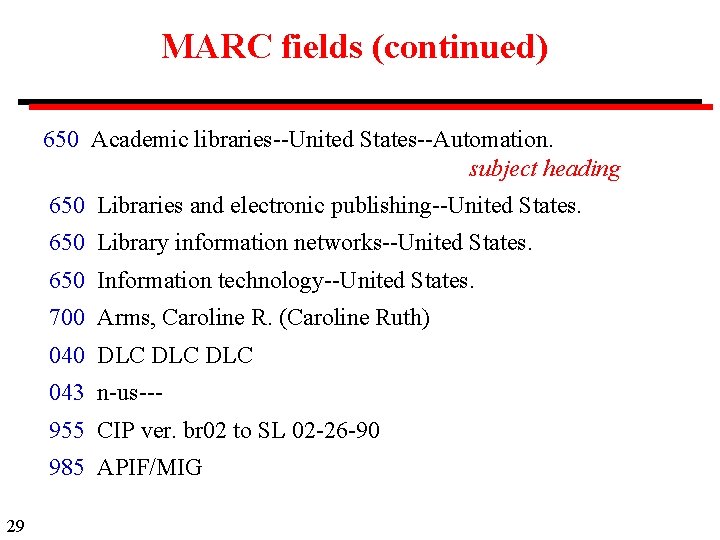 MARC fields (continued)

650 Academic libraries--United States--Automation.

subject heading

650 Libraries and electronic publishing--United States.

650 Library information networks--United States.

650 Information technology--United States.

700 Arms, Caroline R. (Caroline Ruth)

040 DLC DLC DLC

043 n-us---

955 CIP ver. br02 to SL 02-26-90

985 APIF/MIG

29